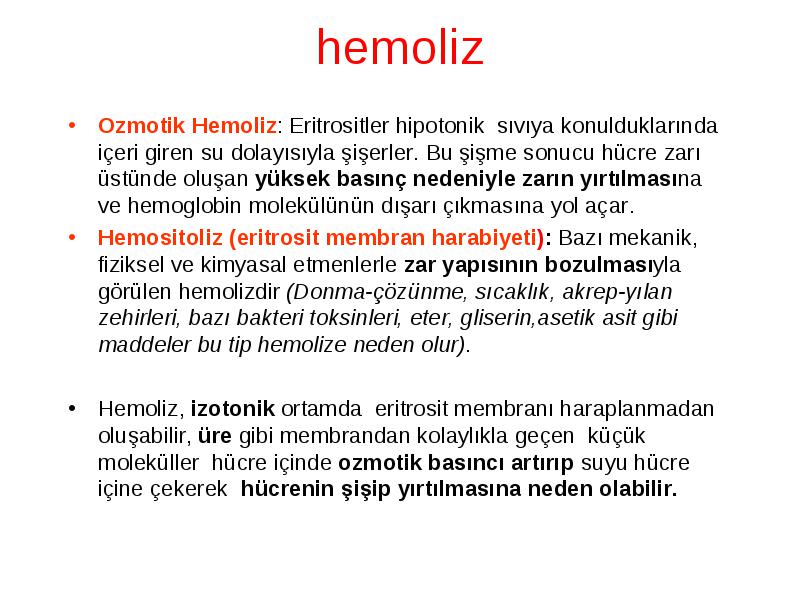 hemoliz

• Ozmotik Hemoliz: Eritrositler hipotonik sıvıya konulduklarında içeri giren su dolayısıyla şişerler. Bu şişme sonucu hücre zarı üstünde oluşan yüksek basınç nedeniyle zarın yırtılmasına ve hemoglobin molekülünün dışarı çıkmasına yol açar.

• Hemositoliz (eritrosit membran harabiyeti): Bazı mekanik, fiziksel ve kimyasal etmenlerle zar yapısının bozulmasıyla görülen hemolizdir (Donma-çözünme, sıcaklık, akrep-yılan zehirleri, bazı bakteri toksinleri, eter, gliserin,asetik asit gibi maddeler bu tip hemolize neden olur).

• Hemoliz, izotonik ortamda eritrosit membranı haraplanmadan oluşabilir, üre gibi membrandan kolaylıkla geçen küçük moleküller hücre içinde ozmotik basıncı artırıp suyu hücre içine çekerek hücrenin şişip yırtılmasına neden olabilir.